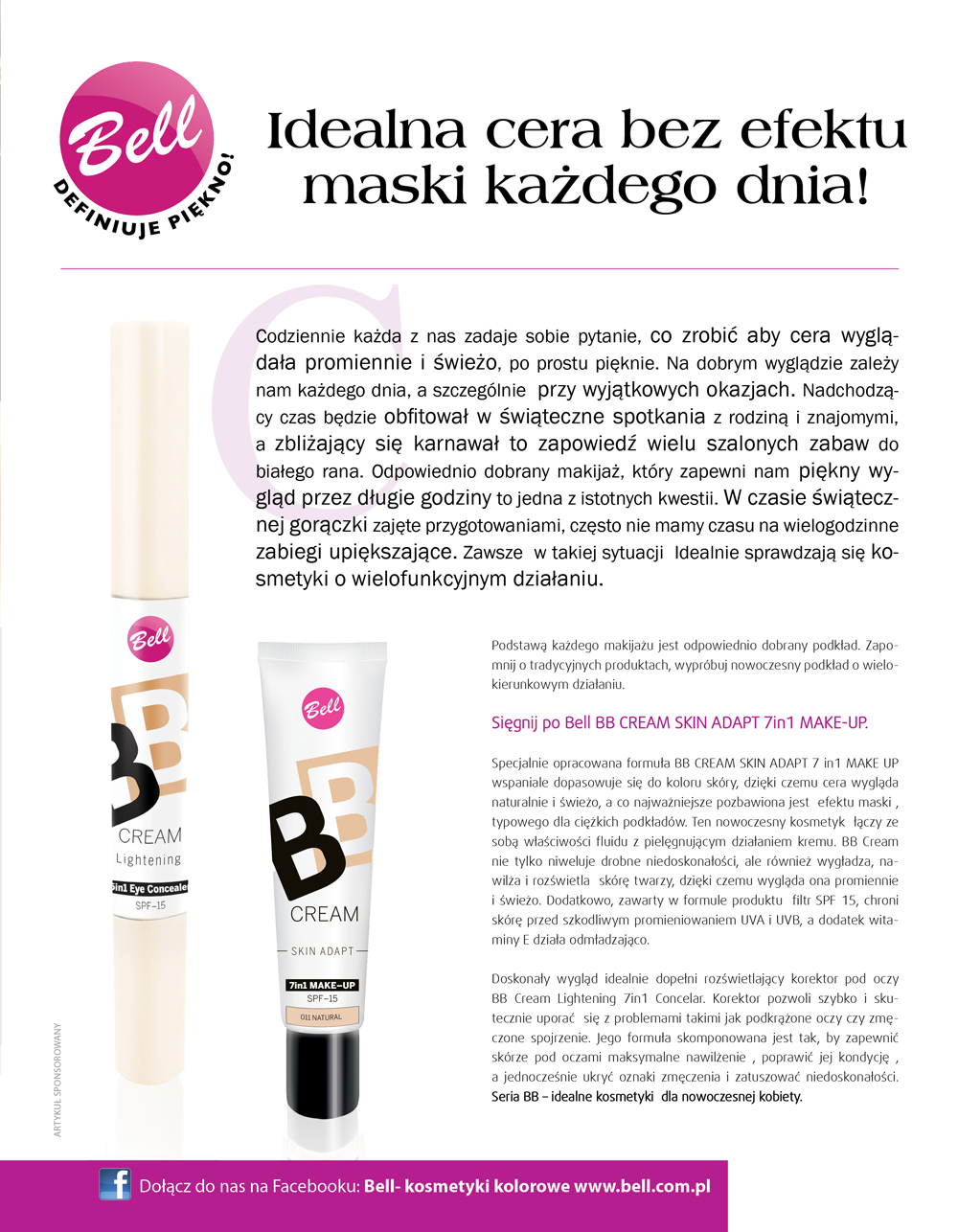 Bell
DEFINIUJE PIĘKNO!

Idealna cera bez efektu maski każdego dnia!

Codziennie każda z nas zadaje sobie pytanie, co zrobić aby cera wyglądała promiennie i świeżo, po prostu pięknie. Na dobrym wyglądzie zależy nam każdego dnia, a szczególnie przy wyjątkowych okazjach. Nadchodzący czas będzie obfitował w świąteczne spotkania z rodziną i znajomymi, a zbliżający się karnawał to zapowiedź wielu szalonych zabaw do białego rana. Odpowiednio dobrany makijaż, który zapewni nam piękny wygląd przez długie godziny to jedna z istotnych kwestii. W czasie świątecznej gorączki zajęte przygotowaniami, często nie mamy czasu na wielogodzinne zabiegi upiększające. Zawsze w takiej sytuacji Idealnie sprawdzają się kosmetyki o wielofunkcyjnym działaniu.

Bell
BB
CREAM
Lightening
5in1 Eye Concealer
SPF-15

Bell
BB
CREAM
SKIN ADAPT
7in1 MAKE-UP
SPF-15
011 NATURAL

Podstawą każdego makijażu jest odpowiednio dobrany podkład. Zapomnij o tradycyjnych produktach, wypróbuj nowoczesny podkład o wielokierunkowym działaniu.

Sięgnij po Bell BB CREAM SKIN ADAPT 7in1 MAKE-UP.

Specjalnie opracowana formuła BB CREAM SKIN ADAPT 7 in1 MAKE UP wspaniale dopasowuje się do koloru skóry, dzięki czemu cera wygląda naturalnie i świeżo, a co najważniejsze pozbawiona jest efektu maski , typowego dla ciężkich podkładów. Ten nowoczesny kosmetyk łączy ze sobą właściwości fluidu z pielęgnującym działaniem kremu. BB Cream nie tylko niweluje drobne niedoskonałości, ale również wygładza, nawilża i rozświetla skórę twarzy, dzięki czemu wygląda ona promiennie i świeżo. Dodatkowo, zawarty w formule produktu filtr SPF 15, chroni skórę przed szkodliwym promieniowaniem UVA i UVB, a dodatek witaminy E działa odmładzająco.

Doskonały wygląd idealnie dopełni rozświetlający korektor pod oczy BB Cream Lightening 7in1 Concelar. Korektor pozwoli szybko i skutecznie uporać się z problemami takimi jak podkrążone oczy czy zmęczone spojrzenie. Jego formuła skomponowana jest tak, by zapewnić skórze pod oczami maksymalne nawilżenie , poprawić jej kondycję , a jednocześnie ukryć oznaki zmęczenia i zatuszować niedoskonałości. Seria BB – idealne kosmetyki dla nowoczesnej kobiety.

ARTYKUŁ SPONSOROWANY

Dołącz do nas na Facebooku: Bell- kosmetyki kolorowe www.bell.com.pl